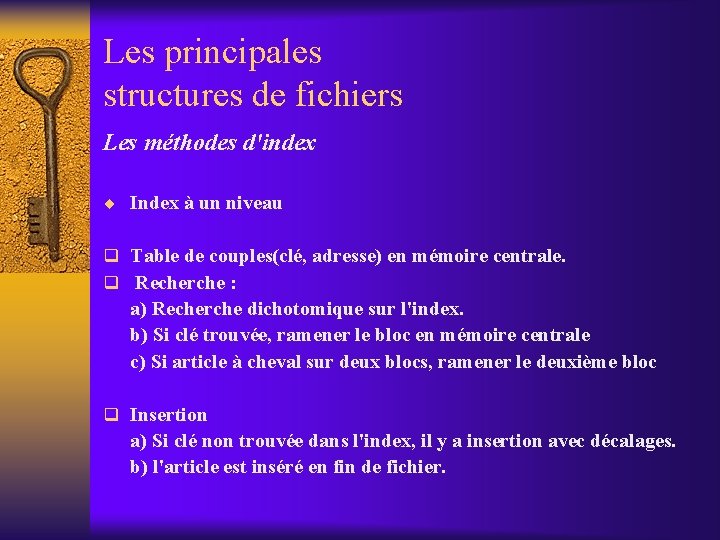 Les principales structures de fichiers

Les méthodes d'index

Index à un niveau

Table de couples(clé, adresse) en mémoire centrale.

Recherche :
a) Recherche dichotomique sur l'index.
b) Si clé trouvée, ramener le bloc en mémoire centrale
c) Si article à cheval sur deux blocs, ramener le deuxième bloc

Insertion
a) Si clé non trouvée dans l'index, il y a insertion avec décalages.
b) l'article est inséré en fin de fichier.